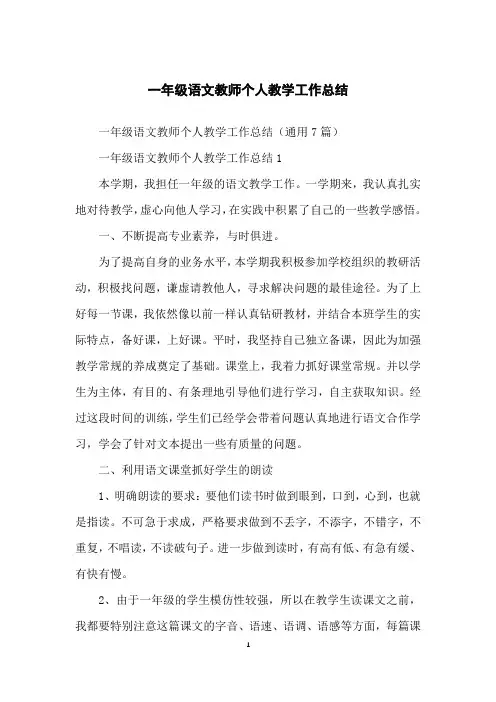 一年级语文教师个人教学工作总结

一年级语文教师个人教学工作总结（通用7篇）

一年级语文教师个人教学工作总结1

本学期，我担任一年级的语文教学工作。一学期来，我认真扎实地对待教学，虚心向他人学习，在实践中积累了自己的一些教学感悟。

一、不断提高专业素养，与时俱进。

为了提高自身的业务水平，本学期我积极参加学校组织的教研活动，积极找问题，谦虚请教他人，寻求解决问题的最佳途径。为了上好每一节课，我依然像以前一样认真钻研教材，并结合本班学生的实际特点，备好课，上好课。平时，我坚持自己独立备课，因此为加强教学常规的养成奠定了基础。课堂上，我着力抓好课堂常规。并以学生为主体，有目的、有条理地引导他们进行学习，自主获取知识。经过这段时间的训练，学生们已经学会带着问题认真地进行语文合作学习，学会了针对文本提出一些有质量的问题。

二、利用语文课堂抓好学生的朗读

1、明确朗读的要求：要他们读书时做到眼到，口到，心到，也就是指读。不可急于求成，严格要求做到不丢字，不添字，不错字，不重复，不唱读，不读破句子。进一步做到读时，有高有低、有急有缓、有快有慢。

2、由于一年级的学生模仿性较强，所以在教学生读课文之前，我都要特别注意这篇课文的字音、语速、语调、语感等方面，每篇课

1